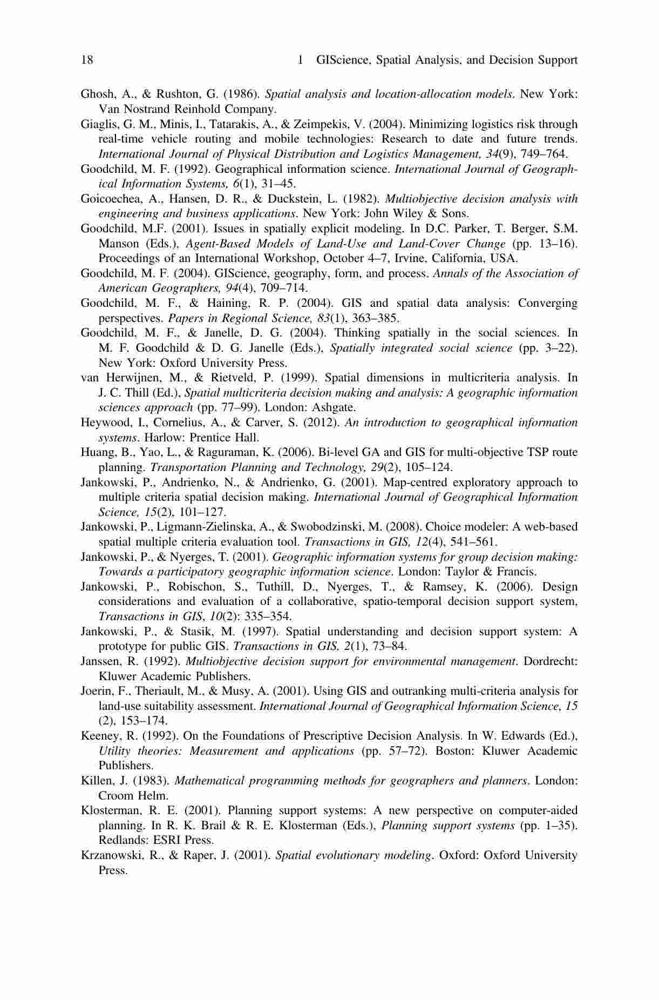 18 1 GIScience, Spatial Analysis, and Decision Support

Ghosh, A., & Rushton, G. (1986). Spatial analysis and location-allocation models. New York: Van Nostrand Reinhold Company.

Giaglis, G. M., Minis, I., Tatarakis, A., & Zeimpekis, V. (2004). Minimizing logistics risk through real-time vehicle routing and mobile technologies: Research to date and future trends. International Journal of Physical Distribution and Logistics Management, 34(9), 749–764.

Goodchild, M. F. (1992). Geographical information science. International Journal of Geographical Information Systems, 6(1), 31–45.

Goicoechea, A., Hansen, D. R., & Duckstein, L. (1982). Multiobjective decision analysis with engineering and business applications. New York: John Wiley & Sons.

Goodchild, M.F. (2001). Issues in spatially explicit modeling. In D.C. Parker, T. Berger, S.M. Manson (Eds.), Agent-Based Models of Land-Use and Land-Cover Change (pp. 13–16). Proceedings of an International Workshop, October 4–7, Irvine, California, USA.

Goodchild, M. F. (2004). GIScience, geography, form, and process. Annals of the Association of American Geographers, 94(4), 709–714.

Goodchild, M. F., & Haining, R. P. (2004). GIS and spatial data analysis: Converging perspectives. Papers in Regional Science, 83(1), 363–385.

Goodchild, M. F., & Janelle, D. G. (2004). Thinking spatially in the social sciences. In M. F. Goodchild & D. G. Janelle (Eds.), Spatially integrated social science (pp. 3–22). New York: Oxford University Press.

van Herwijnen, M., & Rietveld, P. (1999). Spatial dimensions in multicriteria analysis. In J. C. Thill (Ed.), Spatial multicriteria decision making and analysis: A geographic information sciences approach (pp. 77–99). London: Ashgate.

Heywood, I., Cornelius, A., & Carver, S. (2012). An introduction to geographical information systems. Harlow: Prentice Hall.

Huang, B., Yao, L., & Raguraman, K. (2006). Bi-level GA and GIS for multi-objective TSP route planning. Transportation Planning and Technology, 29(2), 105–124.

Jankowski, P., Andrienko, N., & Andrienko, G. (2001). Map-centred exploratory approach to multiple criteria spatial decision making. International Journal of Geographical Information Science, 15(2), 101–127.

Jankowski, P., Ligmann-Zielinska, A., & Swobodzinski, M. (2008). Choice modeler: A web-based spatial multiple criteria evaluation tool. Transactions in GIS, 12(4), 541–561.

Jankowski, P., & Nyerges, T. (2001). Geographic information systems for group decision making: Towards a participatory geographic information science. London: Taylor & Francis.

Jankowski, P., Robischon, S., Tuthill, D., Nyerges, T., & Ramsey, K. (2006). Design considerations and evaluation of a collaborative, spatio-temporal decision support system, Transactions in GIS, 10(2): 335–354.

Jankowski, P., & Stasik, M. (1997). Spatial understanding and decision support system: A prototype for public GIS. Transactions in GIS, 2(1), 73–84.

Janssen, R. (1992). Multiobjective decision support for environmental management. Dordrecht: Kluwer Academic Publishers.

Joerin, F., Theriault, M., & Musy, A. (2001). Using GIS and outranking multi-criteria analysis for land-use suitability assessment. International Journal of Geographical Information Science, 15 (2), 153–174.

Keeney, R. (1992). On the Foundations of Prescriptive Decision Analysis. In W. Edwards (Ed.), Utility theories: Measurement and applications (pp. 57–72). Boston: Kluwer Academic Publishers.

Killen, J. (1983). Mathematical programming methods for geographers and planners. London: Croom Helm.

Klosterman, R. E. (2001). Planning support systems: A new perspective on computer-aided planning. In R. K. Brail & R. E. Klosterman (Eds.), Planning support systems (pp. 1–35). Redlands: ESRI Press.

Krzanowski, R., & Raper, J. (2001). Spatial evolutionary modeling. Oxford: Oxford University Press.